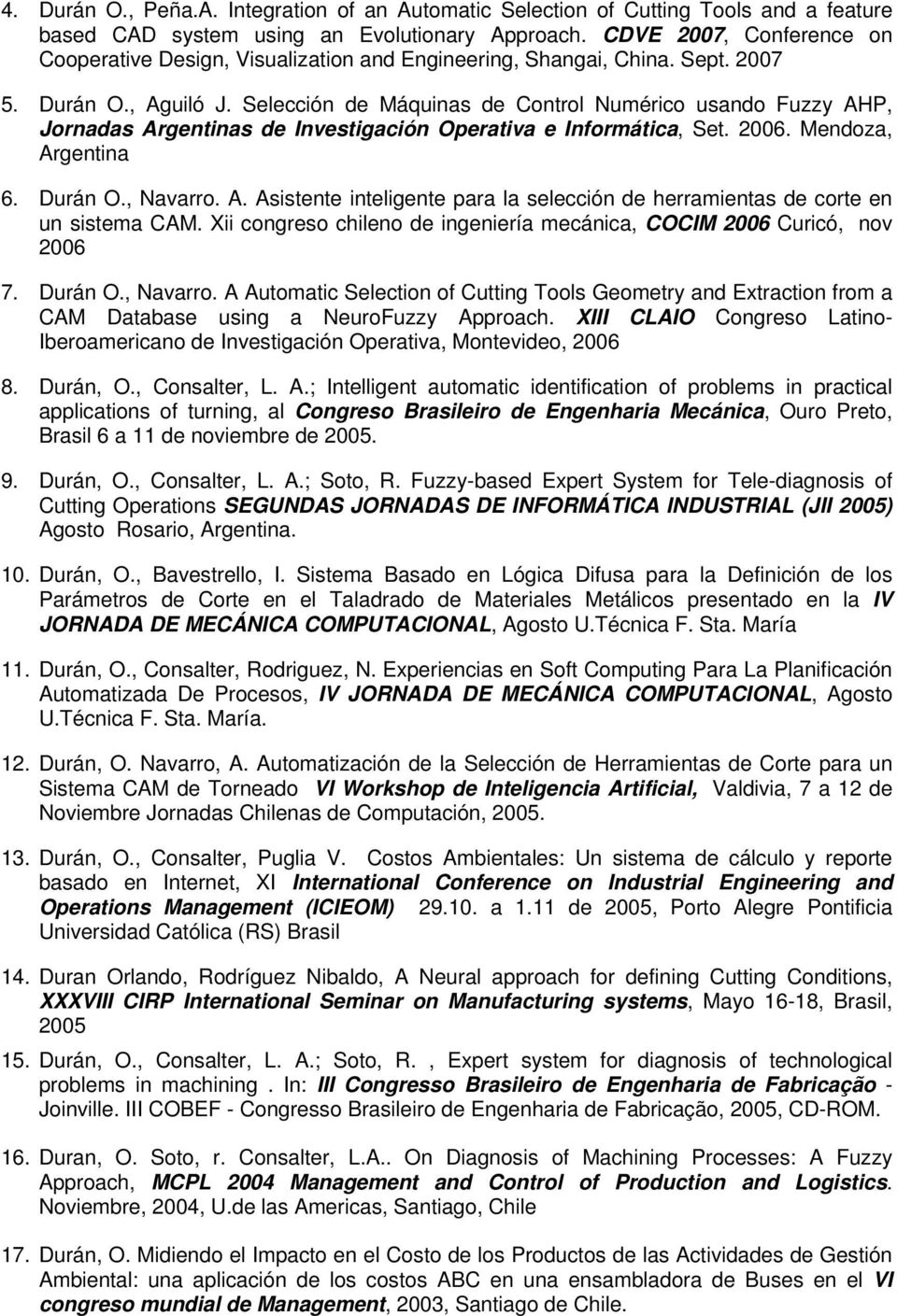 4. Durán O., Peña.A. Integration of an Automatic Selection of Cutting Tools and a feature based CAD system using an Evolutionary Approach. CDVE 2007, Conference on Cooperative Design, Visualization and Engineering, Shangai, China. Sept. 2007

5. Durán O., Aguiló J. Selección de Máquinas de Control Numérico usando Fuzzy AHP, Jornadas Argentinas de Investigación Operativa e Informática, Set. 2006. Mendoza, Argentina

6. Durán O., Navarro. A. Asistente inteligente para la selección de herramientas de corte en un sistema CAM. Xii congreso chileno de ingeniería mecánica, COCIM 2006 Curicó, nov 2006

7. Durán O., Navarro. A Automatic Selection of Cutting Tools Geometry and Extraction from a CAM Database using a NeuroFuzzy Approach. XIII CLAIO Congreso Latino-Iberoamericano de Investigación Operativa, Montevideo, 2006

8. Durán, O., Consalter, L. A.; Intelligent automatic identification of problems in practical applications of turning, al Congreso Brasileiro de Engenharia Mecánica, Ouro Preto, Brasil 6 a 11 de noviembre de 2005.

9. Durán, O., Consalter, L. A.; Soto, R. Fuzzy-based Expert System for Tele-diagnosis of Cutting Operations SEGUNDAS JORNADAS DE INFORMÁTICA INDUSTRIAL (JII 2005) Agosto Rosario, Argentina.

10. Durán, O., Bavestrello, I. Sistema Basado en Lógica Difusa para la Definición de los Parámetros de Corte en el Taladrado de Materiales Metálicos presentado en la IV JORNADA DE MECÁNICA COMPUTACIONAL, Agosto U.Técnica F. Sta. María

11. Durán, O., Consalter, Rodriguez, N. Experiencias en Soft Computing Para La Planificación Automatizada De Procesos, IV JORNADA DE MECÁNICA COMPUTACIONAL, Agosto U.Técnica F. Sta. María.

12. Durán, O. Navarro, A. Automatización de la Selección de Herramientas de Corte para un Sistema CAM de Torneado VI Workshop de Inteligencia Artificial, Valdivia, 7 a 12 de Noviembre Jornadas Chilenas de Computación, 2005.

13. Durán, O., Consalter, Puglia V. Costos Ambientales: Un sistema de cálculo y reporte basado en Internet, XI International Conference on Industrial Engineering and Operations Management (ICIEOM) 29.10. a 1.11 de 2005, Porto Alegre Pontificia Universidad Católica (RS) Brasil

14. Duran Orlando, Rodríguez Nibaldo, A Neural approach for defining Cutting Conditions, XXXVIII CIRP International Seminar on Manufacturing systems, Mayo 16-18, Brasil, 2005

15. Durán, O., Consalter, L. A.; Soto, R. , Expert system for diagnosis of technological problems in machining . In: III Congresso Brasileiro de Engenharia de Fabricação - Joinville. III COBEF - Congresso Brasileiro de Engenharia de Fabricação, 2005, CD-ROM.

16. Duran, O. Soto, r. Consalter, L.A.. On Diagnosis of Machining Processes: A Fuzzy Approach, MCPL 2004 Management and Control of Production and Logistics. Noviembre, 2004, U.de las Americas, Santiago, Chile

17. Durán, O. Midiendo el Impacto en el Costo de los Productos de las Actividades de Gestión Ambiental: una aplicación de los costos ABC en una ensambladora de Buses en el VI congreso mundial de Management, 2003, Santiago de Chile.